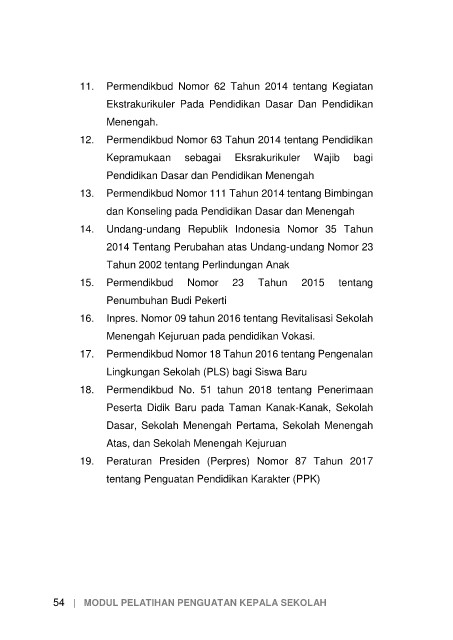 11. Permendikbud Nomor 62 Tahun 2014 tentang Kegiatan Ekstrakurikuler Pada Pendidikan Dasar Dan Pendidikan Menengah.

12. Permendikbud Nomor 63 Tahun 2014 tentang Pendidikan Kepramukaan sebagai Eksrakurikuler Wajib bagi Pendidikan Dasar dan Pendidikan Menengah

13. Permendikbud Nomor 111 Tahun 2014 tentang Bimbingan dan Konseling pada Pendidikan Dasar dan Menengah

14. Undang-undang Republik Indonesia Nomor 35 Tahun 2014 Tentang Perubahan atas Undang-undang Nomor 23 Tahun 2002 tentang Perlindungan Anak

15. Permendikbud Nomor 23 Tahun 2015 tentang Penumbuhan Budi Pekerti

16. Inpres. Nomor 09 tahun 2016 tentang Revitalisasi Sekolah Menengah Kejuruan pada pendidikan Vokasi.

17. Permendikbud Nomor 18 Tahun 2016 tentang Pengenalan Lingkungan Sekolah (PLS) bagi Siswa Baru

18. Permendikbud No. 51 tahun 2018 tentang Penerimaan Peserta Didik Baru pada Taman Kanak-Kanak, Sekolah Dasar, Sekolah Menengah Pertama, Sekolah Menengah Atas, dan Sekolah Menengah Kejuruan

19. Peraturan Presiden (Perpres) Nomor 87 Tahun 2017 tentang Penguatan Pendidikan Karakter (PPK)

54 | MODUL PELATIHAN PENGUATAN KEPALA SEKOLAH